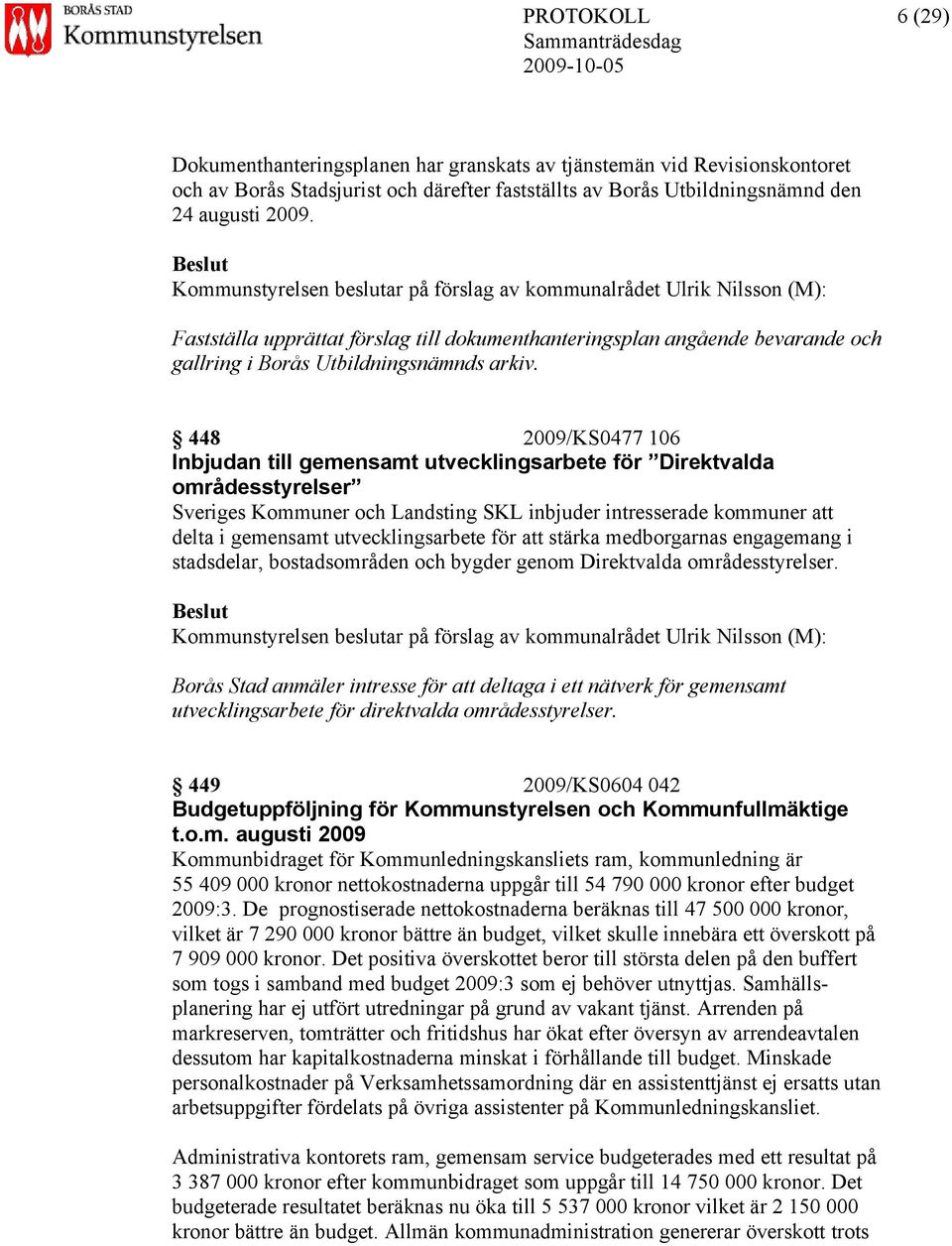 BORÅS STAD
Kommunstyrelsen

PROTOKOLL
Sammanträdesdag
2009-10-05

6 (29)

Dokumenthanteringsplanen har granskats av tjänstemän vid Revisionskontoret och av Borås Stadsjurist och därefter fastställts av Borås Utbildningsnämnd den 24 augusti 2009.

Beslut
Kommunstyrelsen beslutar på förslag av kommunalrådet Ulrik Nilsson (M):

Fastställa upprättat förslag till dokumenthanteringsplan angående bevarande och gallring i Borås Utbildningsnämnds arkiv.

§ 448 2009/KS0477 106
Inbjudan till gemensamt utvecklingsarbete för ”Direktvalda områdesstyrelser”
Sveriges Kommuner och Landsting SKL inbjuder intresserade kommuner att delta i gemensamt utvecklingsarbete för att stärka medborgarnas engagemang i stadsdelar, bostadsområden och bygder genom Direktvalda områdesstyrelser.

Beslut
Kommunstyrelsen beslutar på förslag av kommunalrådet Ulrik Nilsson (M):

Borås Stad anmäler intresse för att deltaga i ett nätverk för gemensamt utvecklingsarbete för direktvalda områdesstyrelser.

§ 449 2009/KS0604 042
Budgetuppföljning för Kommunstyrelsen och Kommunfullmäktige t.o.m. augusti 2009
Kommunbidraget för Kommunledningskansliets ram, kommunledning är 55 409 000 kronor nettokostnaderna uppgår till 54 790 000 kronor efter budget 2009:3. De prognostiserade nettokostnaderna beräknas till 47 500 000 kronor, vilket är 7 290 000 kronor bättre än budget, vilket skulle innebära ett överskott på 7 909 000 kronor. Det positiva överskottet beror till största delen på den buffert som togs i samband med budget 2009:3 som ej behöver utnyttjas. Samhällsplanering har ej utfört utredningar på grund av vakant tjänst. Arrenden på markreserven, tomträtter och fritidshus har ökat efter översyn av arrendeavtalen dessutom har kapitalkostnaderna minskat i förhållande till budget. Minskade personalkostnader på Verksamhetssamordning där en assistenttjänst ej ersatts utan arbetsuppgifter fördelats på övriga assistenter på Kommunledningskansliet.

Administrativa kontorets ram, gemensam service budgeterades med ett resultat på 3 387 000 kronor efter kommunbidraget som uppgår till 14 750 000 kronor. Det budgeterade resultatet beräknas nu öka till 5 537 000 kronor vilket är 2 150 000 kronor bättre än budget. Allmän kommunadministration genererar överskott trots